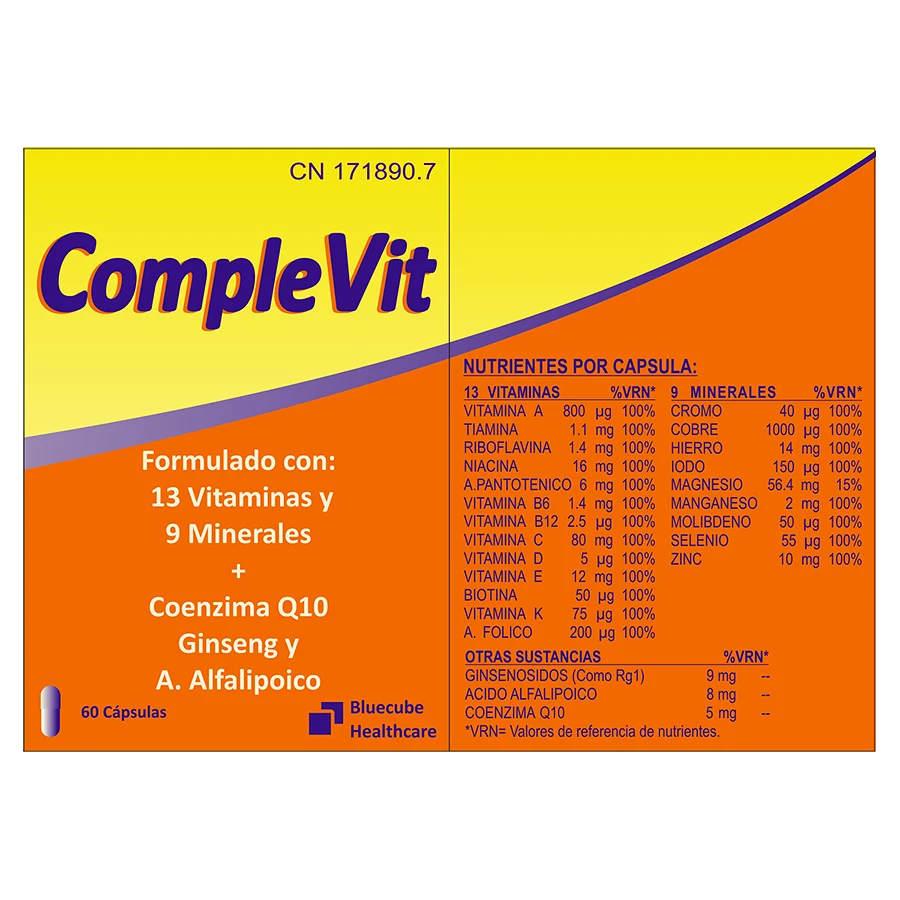 CN 171890.7

CompleVit

Formulado con:
13 Vitaminas y
9 Minerales
+
Coenzima Q10
Ginseng y
A. Alfalipoico

60 Cápsulas

Bluecube
Healthcare

NUTRIENTES POR CAPSULA:

| 13 VITAMINAS | | %VRN* |
|---|---|---|
| VITAMINA A | 800 µg | 100% |
| TIAMINA | 1.1 mg | 100% |
| RIBOFLAVINA | 1.4 mg | 100% |
| NIACINA | 16 mg | 100% |
| A.PANTOTENICO | 6 mg | 100% |
| VITAMINA B6 | 1.4 mg | 100% |
| VITAMINA B12 | 2.5 µg | 100% |
| VITAMINA C | 80 mg | 100% |
| VITAMINA D | 5 µg | 100% |
| VITAMINA E | 12 mg | 100% |
| BIOTINA | 50 µg | 100% |
| VITAMINA K | 75 µg | 100% |
| A. FOLICO | 200 µg | 100% |

| 9 MINERALES | | %VRN* |
|---|---|---|
| CROMO | 40 µg | 100% |
| COBRE | 1000 µg | 100% |
| HIERRO | 14 mg | 100% |
| IODO | 150 µg | 100% |
| MAGNESIO | 56.4 mg | 15% |
| MANGANESO | 2 mg | 100% |
| MOLIBDENO | 50 µg | 100% |
| SELENIO | 55 µg | 100% |
| ZINC | 10 mg | 100% |

| OTRAS SUSTANCIAS | | %VRN* |
|---|---|---|
| GINSENOSIDOS (Como Rg1) | 9 mg | -- |
| ACIDO ALFALIPOICO | 8 mg | -- |
| COENZIMA Q10 | 5 mg | -- |

*VRN= Valores de referencia de nutrientes.